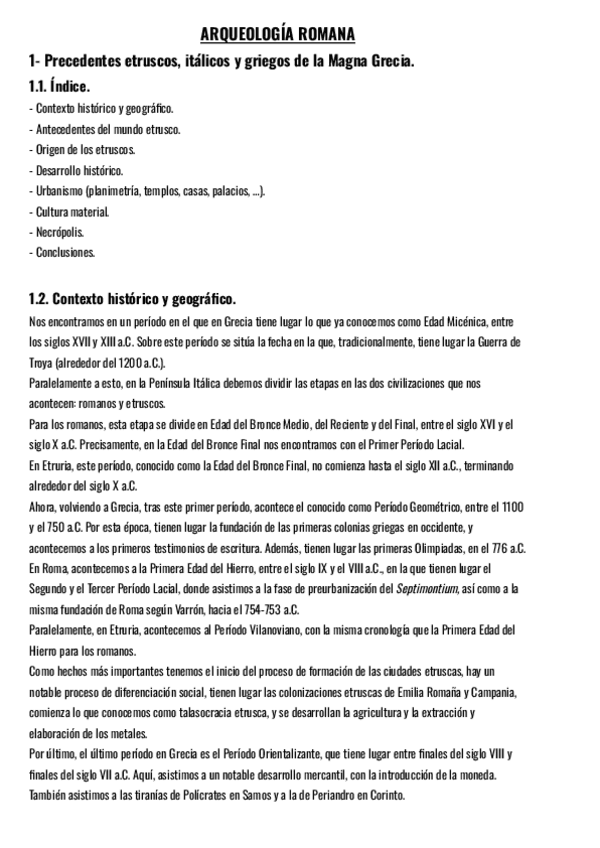 ARQUEOLOGÍA ROMANA

1- Precedentes etruscos, itálicos y griegos de la Magna Grecia.

1.1. Índice.

- Contexto histórico y geográfico.
- Antecedentes del mundo etrusco.
- Origen de los etruscos.
- Desarrollo histórico.
- Urbanismo (planimetría, templos, casas, palacios, ...).
- Cultura material.
- Necrópolis.
- Conclusiones.

1.2. Contexto histórico y geográfico.

Nos encontramos en un período en el que en Grecia tiene lugar lo que ya conocemos como Edad Micénica, entre los siglos XVII y XIII a.C. Sobre este período se sitúa la fecha en la que, tradicionalmente, tiene lugar la Guerra de Troya (alrededor del 1200 a.C.).

Paralelamente a esto, en la Península Itálica debemos dividir las etapas en las dos civilizaciones que nos acontecen: romanos y etruscos.

Para los romanos, esta etapa se divide en Edad del Bronce Medio, del Reciente y del Final, entre el siglo XVI y el siglo X a.C. Precisamente, en la Edad del Bronce Final nos encontramos con el Primer Período Lacial.

En Etruria, este período, conocido como la Edad del Bronce Final, no comienza hasta el siglo XII a.C., terminando alrededor del siglo X a.C.

Ahora, volviendo a Grecia, tras este primer período, acontece el conocido como Período Geométrico, entre el 1100 y el 750 a.C. Por esta época, tienen lugar la fundación de las primeras colonias griegas en occidente, y acontecemos a los primeros testimonios de escritura. Además, tienen lugar las primeras Olimpiadas, en el 776 a.C.

En Roma, acontecemos a la Primera Edad del Hierro, entre el siglo IX y el VIII a.C., en la que tienen lugar el Segundo y el Tercer Período Lacial, donde asistimos a la fase de preurbanización del Septimontium, así como a la misma fundación de Roma según Varrón, hacia el 754-753 a.C.

Paralelamente, en Etruria, acontecemos al Período Vilanoviano, con la misma cronología que la Primera Edad del Hierro para los romanos.

Como hechos más importantes tenemos el inicio del proceso de formación de las ciudades etruscas, hay un notable proceso de diferenciación social, tienen lugar las colonizaciones etruscas de Emilia Romaña y Campania, comienza lo que conocemos como talasocracia etrusca, y se desarrollan la agricultura y la extracción y elaboración de los metales.

Por último, el último período en Grecia es el Período Orientalizante, que tiene lugar entre finales del siglo VIII y finales del siglo VII a.C. Aquí, asistimos a un notable desarrollo mercantil, con la introducción de la moneda. También asistimos a las tiranías de Polícrates en Samos y a la de Periandro en Corinto.